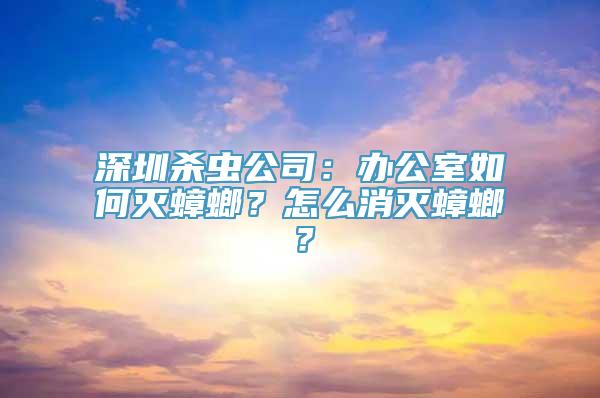 深圳杀虫公司：办公室如何灭蟑螂？怎么消灭蟑螂？